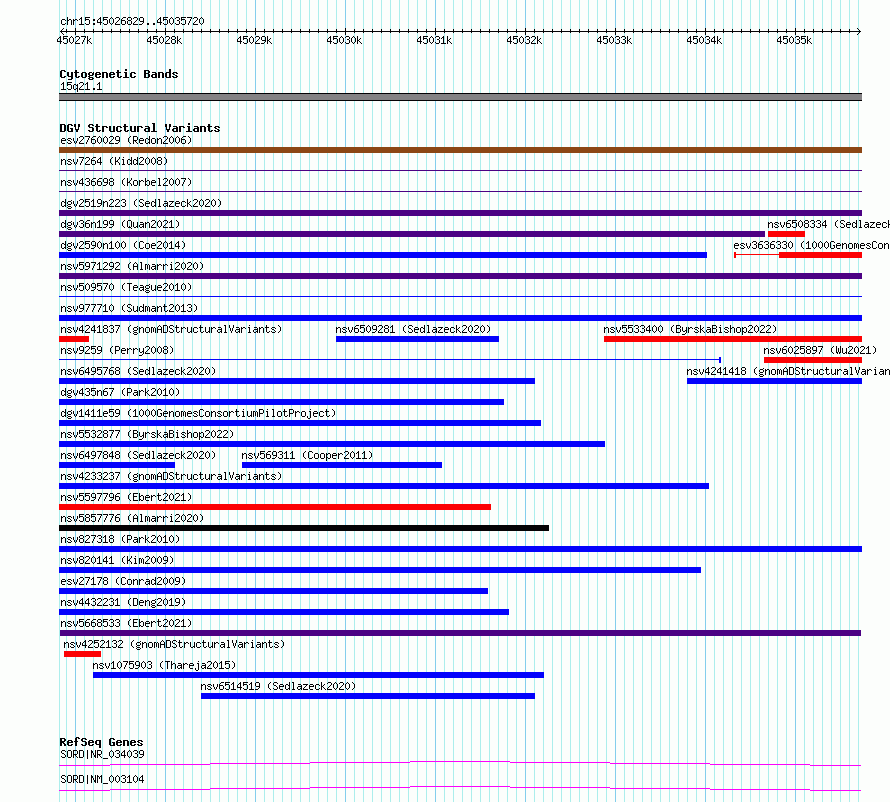 chr15:45026829..45035720

45027k 45028k 45029k 45030k 45031k 45032k 45033k 45034k 45035k

Cytogenetic Bands
15q21.1

DGV Structural Variants
esv2760029 (Redon2006)
nsv7264 (Kidd2008)
nsv436698 (Korbel2007)
dgv2519n223 (Sedlazeck2020)
dgv36n199 (Quan2021)
nsv6508334 (Sedlazeck
dgv2590n100 (Coe2014)
esv3636330 (1000GenomesCon
nsv5971292 (Almarri2020)
nsv509570 (Teague2010)
nsv977710 (Sudmant2013)
nsv4241837 (gnomADStructuralVariants)
nsv6509281 (Sedlazeck2020)
nsv5533400 (ByrskaBishop2022)
nsv9259 (Perry2008)
nsv6025897 (Wu2021)
nsv6495768 (Sedlazeck2020)
nsv4241418 (gnomADStructuralVarian
dgv435n67 (Park2010)
dgv1411e59 (1000GenomesConsortiumPilotProject)
nsv5532877 (ByrskaBishop2022)
nsv6497848 (Sedlazeck2020)
nsv569311 (Cooper2011)
nsv4233237 (gnomADStructuralVariants)
nsv5597796 (Ebert2021)
nsv5857776 (Almarri2020)
nsv827318 (Park2010)
nsv820141 (Kim2009)
esv27178 (Conrad2009)
nsv4432231 (Deng2019)
nsv5668533 (Ebert2021)
nsv4252132 (gnomADStructuralVariants)
nsv1075903 (Thareja2015)
nsv6514519 (Sedlazeck2020)

RefSeq Genes
SORD|NR_034039
SORD|NM_003104